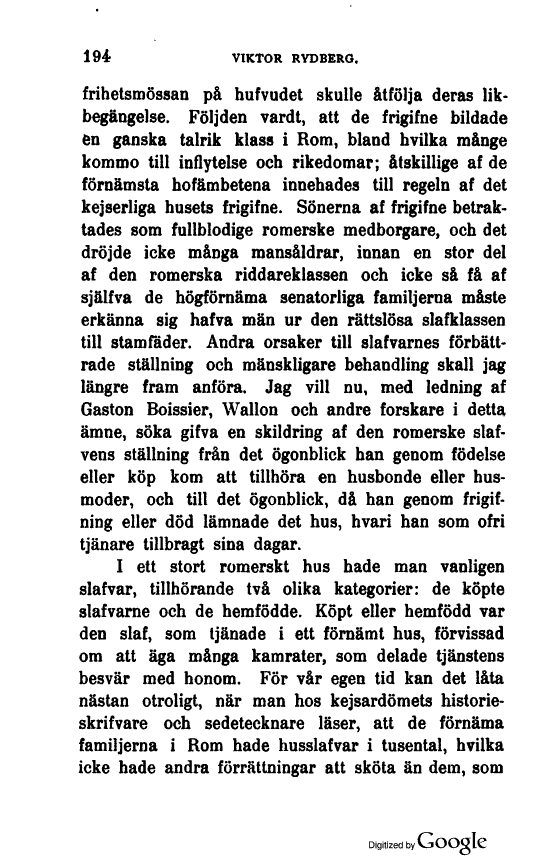 194 VIKTOR RYDBERG.

frihetsmössan på hufvudet skulle åtfölja deras likbegängelse. Följden vardt, att de frigifne bildade en ganska talrik klass i Rom, bland hvilka månge kommo till inflytelse och rikedomar; åtskillige af de förnämsta hofämbetena innehades till regeln af det kejserliga husets frigifne. Sönerna af frigifne betraktades som fullblodige romerske medborgare, och det dröjde icke många mansåldrar, innan en stor del af den romerska riddareklassen och icke så få af själfva de högförnäma senatorliga familjerna måste erkänna sig hafva män ur den rättslösa slafklassen till stamfäder. Andra orsaker till slafvarnes förbättrade ställning och mänskligare behandling skall jag längre fram anföra. Jag vill nu, med ledning af Gaston Boissier, Wallon och andre forskare i detta ämne, söka gifva en skildring af den romerske slafvens ställning från det ögonblick han genom födelse eller köp kom att tillhöra en husbonde eller husmoder, och till det ögonblick, då han genom frigifning eller död lämnade det hus, hvari han som ofri tjänare tillbragt sina dagar.

I ett stort romerskt hus hade man vanligen slafvar, tillhörande två olika kategorier: de köpte slafvarne och de hemfödde. Köpt eller hemfödd var den slaf, som tjänade i ett förnämt hus, förvissad om att äga många kamrater, som delade tjänstens besvär med honom. För vår egen tid kan det låta nästan otroligt, när man hos kejsardömets historieskrifvare och sedetecknare läser, att de förnäma familjerna i Rom hade husslafvar i tusental, hvilka icke hade andra förrättningar att sköta än dem, som

Digitized by Google